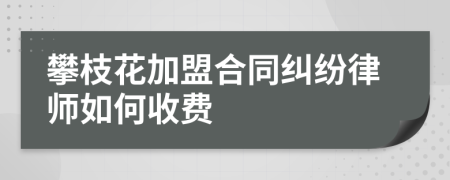 攀枝花加盟合同纠纷律师如何收费